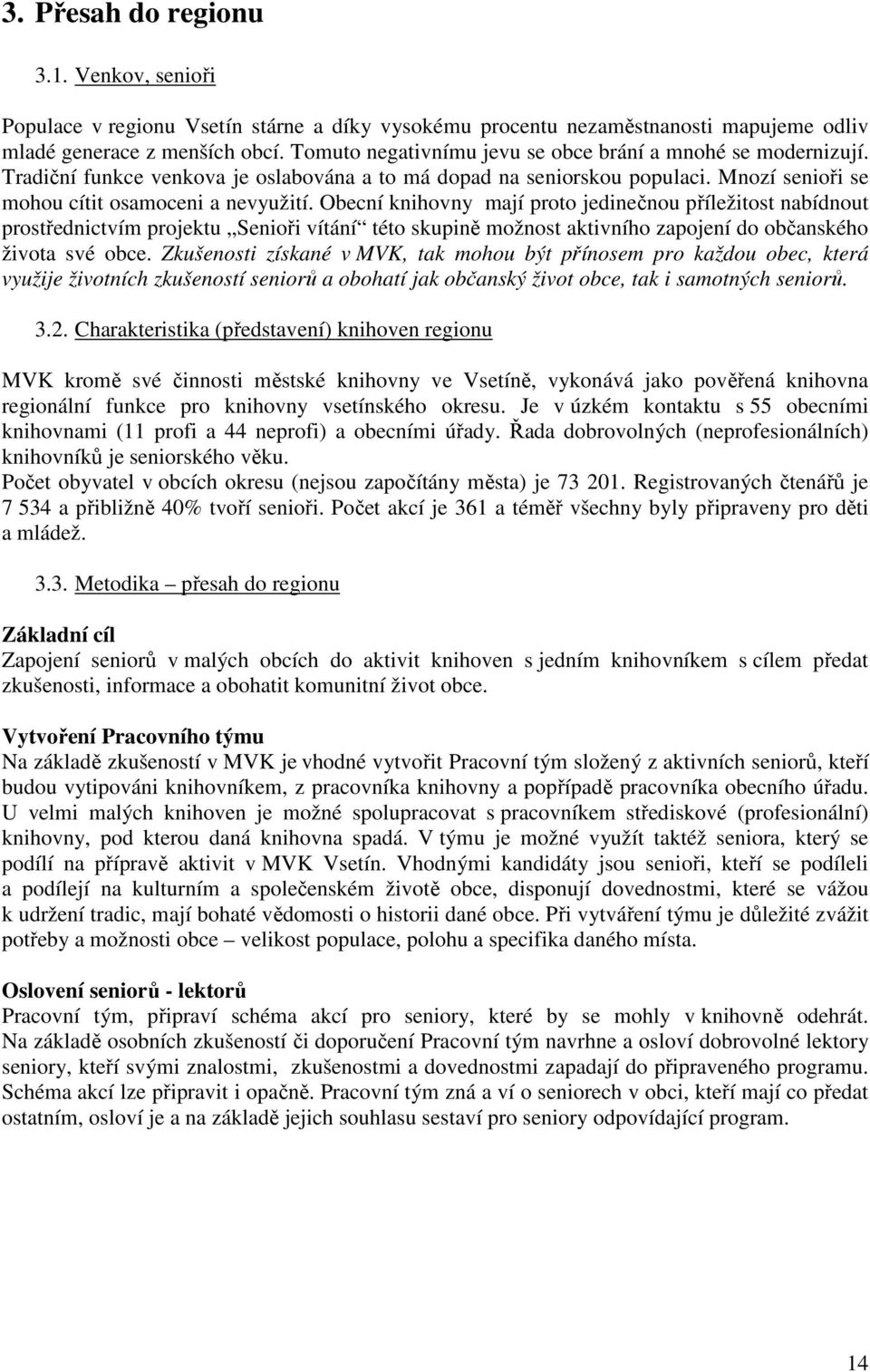 3. Přesah do regionu

3.1. Venkov, senioři

Populace v regionu Vsetín stárne a díky vysokému procentu nezaměstnanosti mapujeme odliv mladé generace z menších obcí. Tomuto negativnímu jevu se obce brání a mnohé se modernizují. Tradiční funkce venkova je oslabována a to má dopad na seniorskou populaci. Mnozí senioři se mohou cítit osamoceni a nevyužití. Obecní knihovny mají proto jedinečnou příležitost nabídnout prostřednictvím projektu „Senioři vítání“ této skupině možnost aktivního zapojení do občanského života své obce. Zkušenosti získané v MVK, tak mohou být přínosem pro každou obec, která využije životních zkušeností seniorů a obohatí jak občanský život obce, tak i samotných seniorů.

3.2. Charakteristika (představení) knihoven regionu

MVK kromě své činnosti městské knihovny ve Vsetíně, vykonává jako pověřená knihovna regionální funkce pro knihovny vsetínského okresu. Je v úzkém kontaktu s 55 obecními knihovnami (11 profi a 44 neprofi) a obecními úřady. Řada dobrovolných (neprofesionálních) knihovníků je seniorského věku.
Počet obyvatel v obcích okresu (nejsou započítány města) je 73 201. Registrovaných čtenářů je 7 534 a přibližně 40% tvoří senioři. Počet akcí je 361 a téměř všechny byly připraveny pro děti a mládež.

3.3. Metodika – přesah do regionu

Základní cíl
Zapojení seniorů v malých obcích do aktivit knihoven s jedním knihovníkem s cílem předat zkušenosti, informace a obohatit komunitní život obce.

Vytvoření Pracovního týmu
Na základě zkušeností v MVK je vhodné vytvořit Pracovní tým složený z aktivních seniorů, kteří budou vytipováni knihovníkem, z pracovníka knihovny a popřípadě pracovníka obecního úřadu. U velmi malých knihoven je možné spolupracovat s pracovníkem střediskové (profesionální) knihovny, pod kterou daná knihovna spadá. V týmu je možné využít taktéž seniora, který se podílí na přípravě aktivit v MVK Vsetín. Vhodnými kandidáty jsou senioři, kteří se podíleli a podílejí na kulturním a společenském životě obce, disponují dovednostmi, které se vážou k udržení tradic, mají bohaté vědomosti o historii dané obce. Při vytváření týmu je důležité zvážit potřeby a možnosti obce – velikost populace, polohu a specifika daného místa.

Oslovení seniorů - lektorů
Pracovní tým, připraví schéma akcí pro seniory, které by se mohly v knihovně odehrát. Na základě osobních zkušeností či doporučení Pracovní tým navrhne a osloví dobrovolné lektory seniory, kteří svými znalostmi, zkušenostmi a dovednostmi zapadají do připraveného programu. Schéma akcí lze připravit i opačně. Pracovní tým zná a ví o seniorech v obci, kteří mají co předat ostatním, osloví je a na základě jejich souhlasu sestaví pro seniory odpovídající program.

14